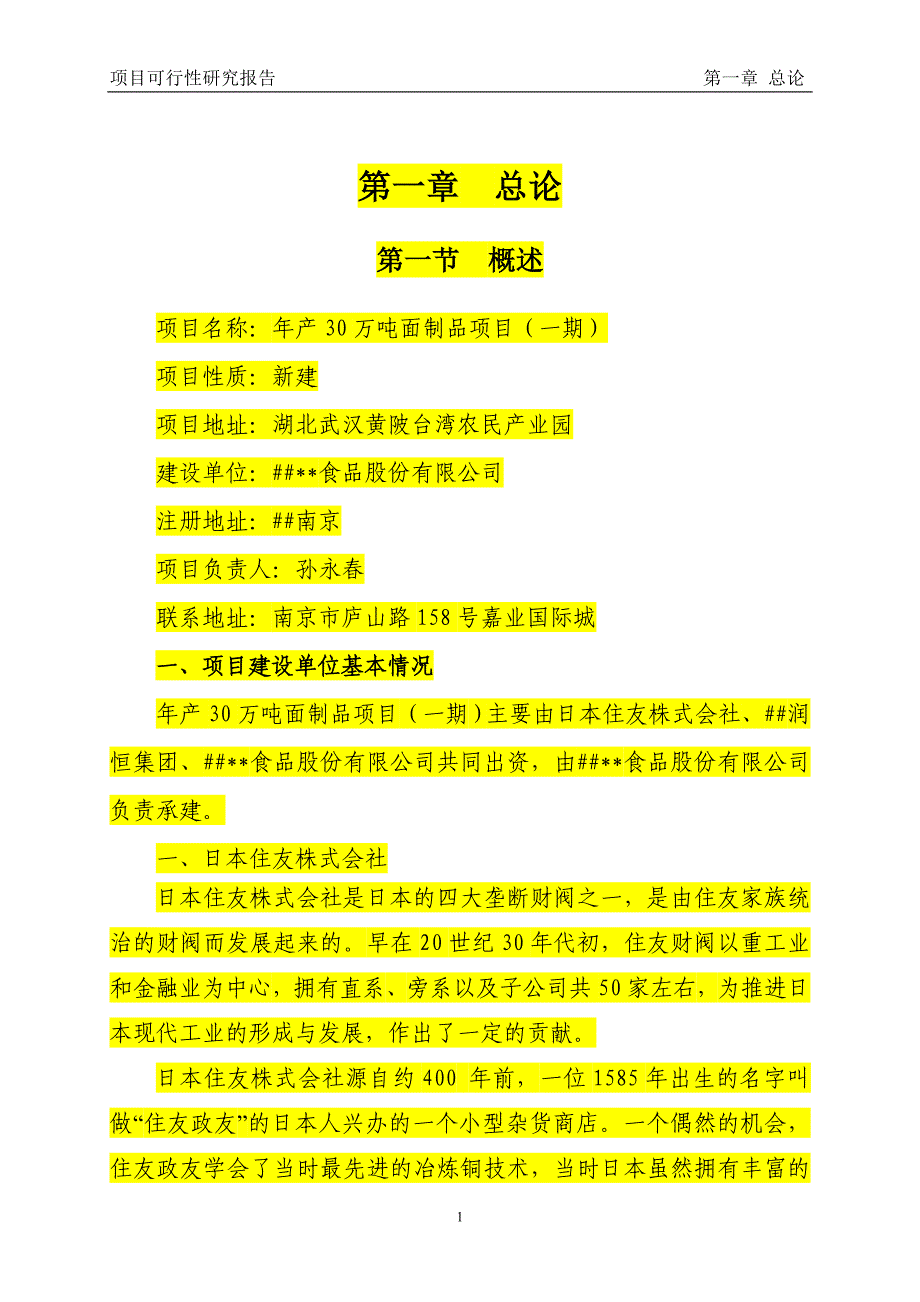 项目可行性研究报告

第一章 总论

第一章 总论

第一节 概述

项目名称：年产 30 万吨面制品项目（一期）

项目性质：新建

项目地址：湖北武汉黄陂台湾农民产业园

建设单位：##**食品股份有限公司

注册地址：##南京

项目负责人：孙永春

联系地址：南京市庐山路 158 号嘉业国际城

一、项目建设单位基本情况

年产 30 万吨面制品项目（一期）主要由日本住友株式会社、##润恒集团、##**食品股份有限公司共同出资，由##**食品股份有限公司负责承建。

一、日本住友株式会社

日本住友株式会社是日本的四大垄断财阀之一，是由住友家族统治的财阀而发展起来的。早在 20 世纪 30 年代初，住友财阀以重工业和金融业为中心，拥有直系、旁系以及子公司共 50 家左右，为推进日本现代工业的形成与发展，作出了一定的贡献。

日本住友株式会社源自约 400 年前，一位 1585 年出生的名字叫做“住友政友”的日本人兴办的一个小型杂货商店。一个偶然的机会，住友政友学会了当时最先进的冶炼铜技术，当时日本虽然拥有丰富的

1